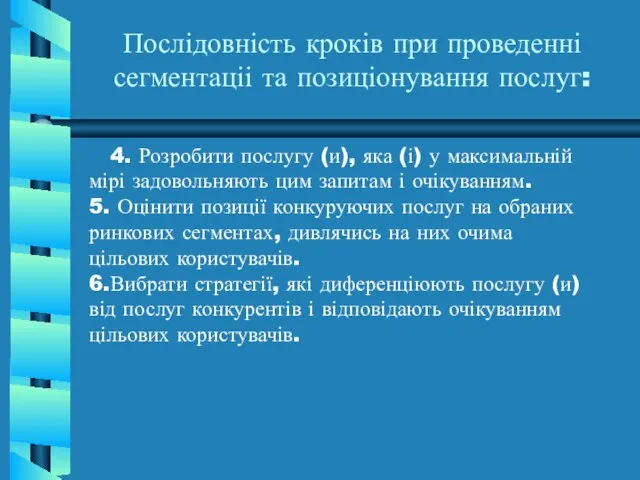 Послідовність кроків при проведенні сегментації та позиціонування послуг:

4. Розробити послугу (и), яка (і) у максимальній мірі задовольняють цим запитам і очікуванням.
5. Оцінити позиції конкуруючих послуг на обраних ринкових сегментах, дивлячись на них очима цільових користувачів.
6.Вибрати стратегії, які диференціюють послугу (и) від послуг конкурентів і відповідають очікуванням цільових користувачів.